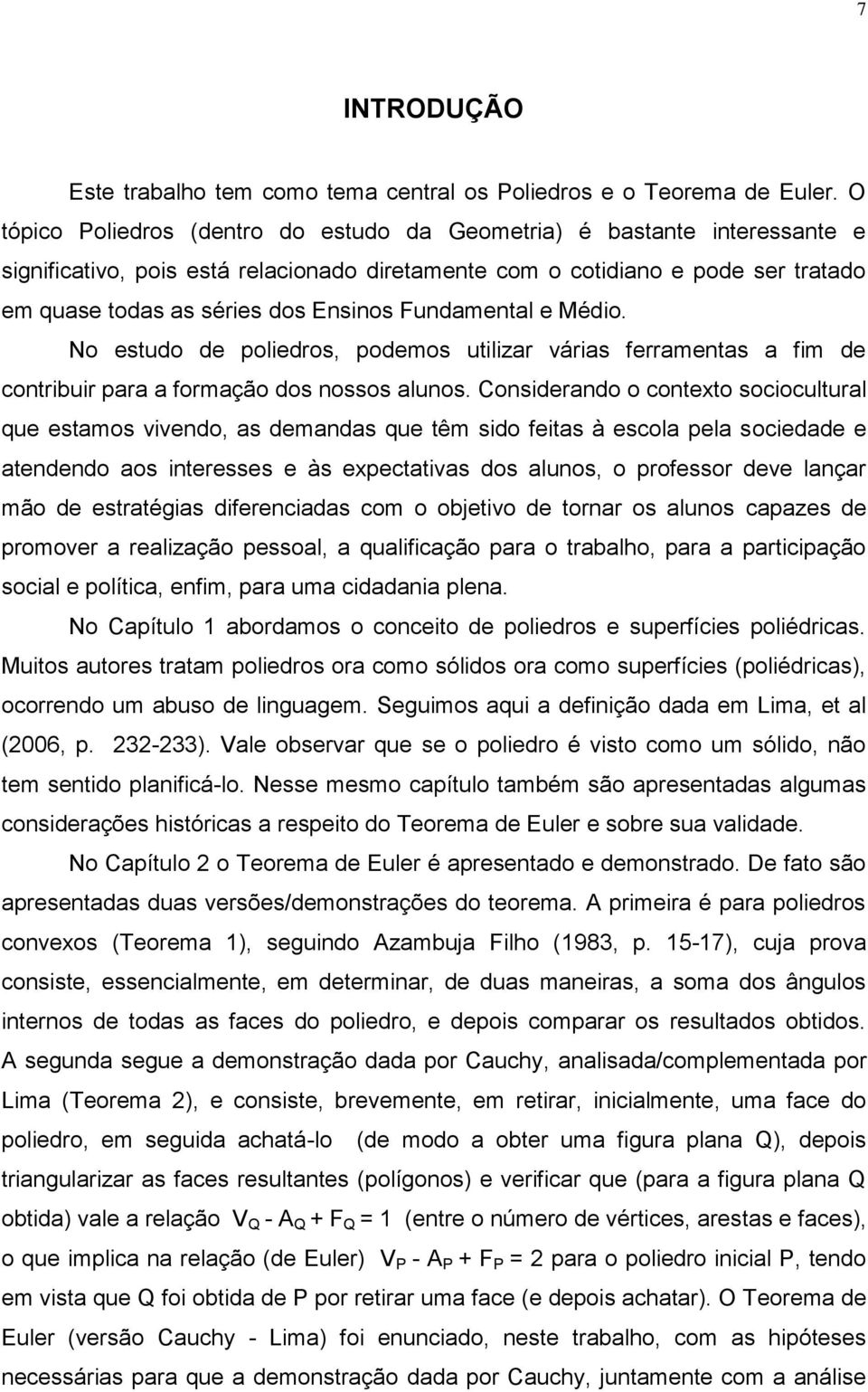 7

INTRODUÇÃO

Este trabalho tem como tema central os Poliedros e o Teorema de Euler. O tópico Poliedros (dentro do estudo da Geometria) é bastante interessante e significativo, pois está relacionado diretamente com o cotidiano e pode ser tratado em quase todas as séries dos Ensinos Fundamental e Médio.

No estudo de poliedros, podemos utilizar várias ferramentas a fim de contribuir para a formação dos nossos alunos. Considerando o contexto sociocultural que estamos vivendo, as demandas que têm sido feitas à escola pela sociedade e atendendo aos interesses e às expectativas dos alunos, o professor deve lançar mão de estratégias diferenciadas com o objetivo de tornar os alunos capazes de promover a realização pessoal, a qualificação para o trabalho, para a participação social e política, enfim, para uma cidadania plena.

No Capítulo 1 abordamos o conceito de poliedros e superfícies poliédricas. Muitos autores tratam poliedros ora como sólidos ora como superfícies (poliédricas), ocorrendo um abuso de linguagem. Seguimos aqui a definição dada em Lima, et al (2006, p. 232-233). Vale observar que se o poliedro é visto como um sólido, não tem sentido planificá-lo. Nesse mesmo capítulo também são apresentadas algumas considerações históricas a respeito do Teorema de Euler e sobre sua validade.

No Capítulo 2 o Teorema de Euler é apresentado e demonstrado. De fato são apresentadas duas versões/demonstrações do teorema. A primeira é para poliedros convexos (Teorema 1), seguindo Azambuja Filho (1983, p. 15-17), cuja prova consiste, essencialmente, em determinar, de duas maneiras, a soma dos ângulos internos de todas as faces do poliedro, e depois comparar os resultados obtidos. A segunda segue a demonstração dada por Cauchy, analisada/complementada por Lima (Teorema 2), e consiste, brevemente, em retirar, inicialmente, uma face do poliedro, em seguida achatá-lo (de modo a obter uma figura plana Q), depois triangularizar as faces resultantes (polígonos) e verificar que (para a figura plana Q obtida) vale a relação $V_Q - A_Q + F_Q = 1$ (entre o número de vértices, arestas e faces), o que implica na relação (de Euler) $V_P - A_P + F_P = 2$ para o poliedro inicial P, tendo em vista que Q foi obtida de P por retirar uma face (e depois achatar). O Teorema de Euler (versão Cauchy - Lima) foi enunciado, neste trabalho, com as hipóteses necessárias para que a demonstração dada por Cauchy, juntamente com a análise